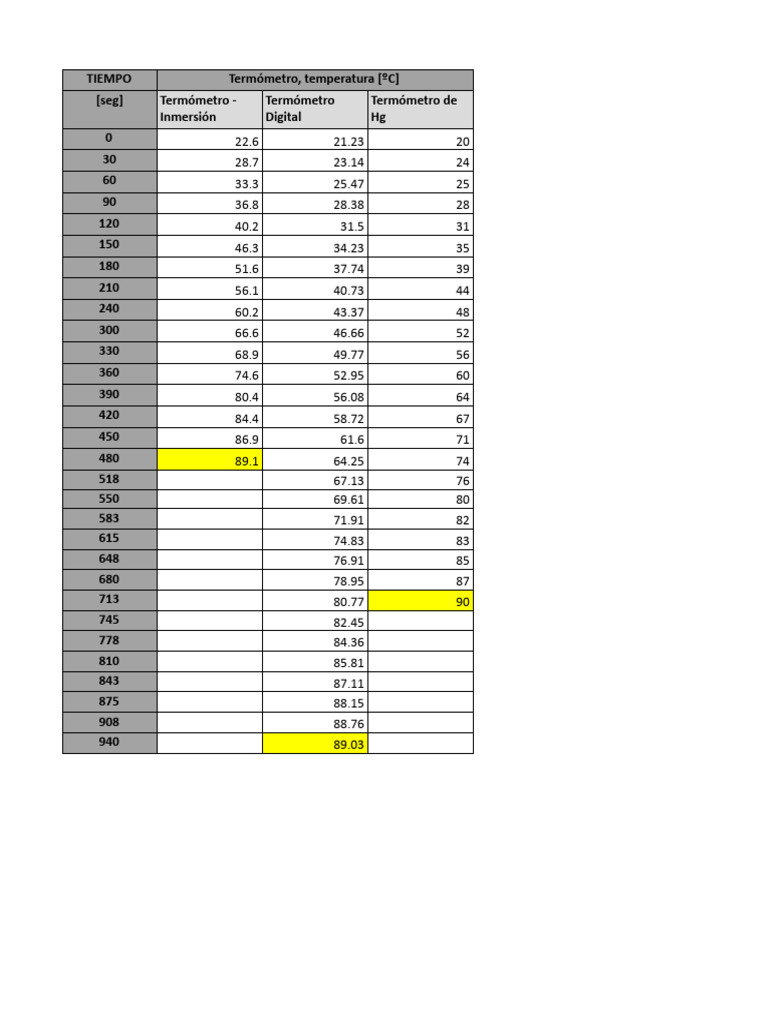 | TIEMPO | Termómetro, temperatura [ºC] | | |
|---|---|---|---|
| [seg] | Termómetro - Inmersión | Termómetro Digital | Termómetro de Hg |
| 0 | 22.6 | 21.23 | 20 |
| 30 | 28.7 | 23.14 | 24 |
| 60 | 33.3 | 25.47 | 25 |
| 90 | 36.8 | 28.38 | 28 |
| 120 | 40.2 | 31.5 | 31 |
| 150 | 46.3 | 34.23 | 35 |
| 180 | 51.6 | 37.74 | 39 |
| 210 | 56.1 | 40.73 | 44 |
| 240 | 60.2 | 43.37 | 48 |
| 300 | 66.6 | 46.66 | 52 |
| 330 | 68.9 | 49.77 | 56 |
| 360 | 74.6 | 52.95 | 60 |
| 390 | 80.4 | 56.08 | 64 |
| 420 | 84.4 | 58.72 | 67 |
| 450 | 86.9 | 61.6 | 71 |
| 480 | 89.1 | 64.25 | 74 |
| 518 | | 67.13 | 76 |
| 550 | | 69.61 | 80 |
| 583 | | 71.91 | 82 |
| 615 | | 74.83 | 83 |
| 648 | | 76.91 | 85 |
| 680 | | 78.95 | 87 |
| 713 | | 80.77 | 90 |
| 745 | | 82.45 | |
| 778 | | 84.36 | |
| 810 | | 85.81 | |
| 843 | | 87.11 | |
| 875 | | 88.15 | |
| 908 | | 88.76 | |
| 940 | | 89.03 | |